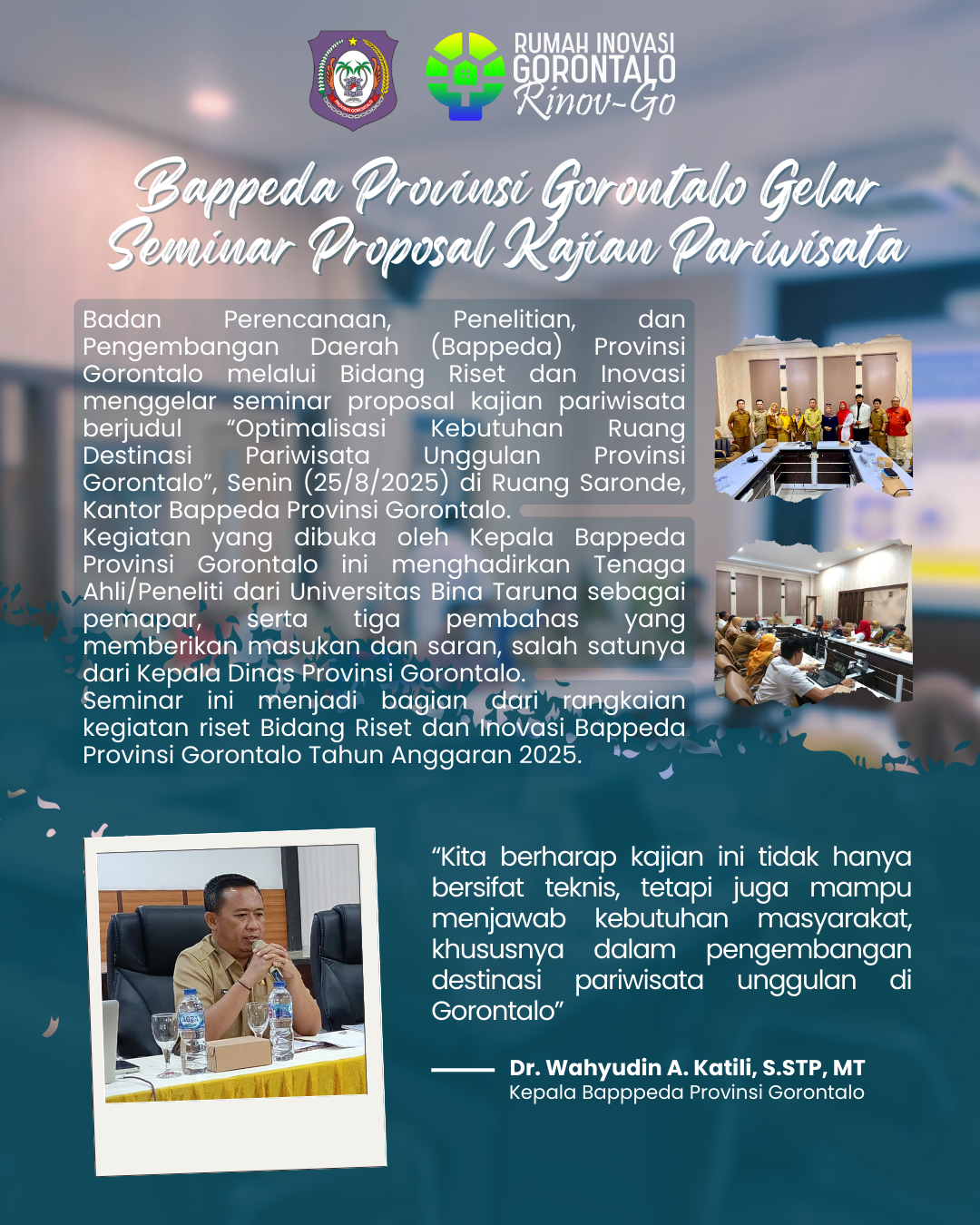 RUMAH INOVASI GORONTALO
Rinov-Go

Bappeda Provinsi Gorontalo Gelar Seminar Proposal Kajian Pariwisata

Badan Perencanaan, Penelitian, dan Pengembangan Daerah (Bappeda) Provinsi Gorontalo melalui Bidang Riset dan Inovasi menggelar seminar proposal kajian pariwisata berjudul "Optimalisasi Kebutuhan Ruang Destinasi Pariwisata Unggulan Provinsi Gorontalo", Senin (25/8/2025) di Ruang Saronde, Kantor Bappeda Provinsi Gorontalo.
Kegiatan yang dibuka oleh Kepala Bappeda Provinsi Gorontalo ini menghadirkan Tenaga Ahli/Peneliti dari Universitas Bina Taruna sebagai pemapar, serta tiga pembahas yang memberikan masukan dan saran, salah satunya dari Kepala Dinas Provinsi Gorontalo.
Seminar ini menjadi bagian dari rangkaian kegiatan riset Bidang Riset dan Inovasi Bappeda Provinsi Gorontalo Tahun Anggaran 2025.

"Kita berharap kajian ini tidak hanya bersifat teknis, tetapi juga mampu menjawab kebutuhan masyarakat, khususnya dalam pengembangan destinasi pariwisata unggulan di Gorontalo"

Dr. Wahyudin A. Katili, S.STP, MT
Kepala Bapppeda Provinsi Gorontalo